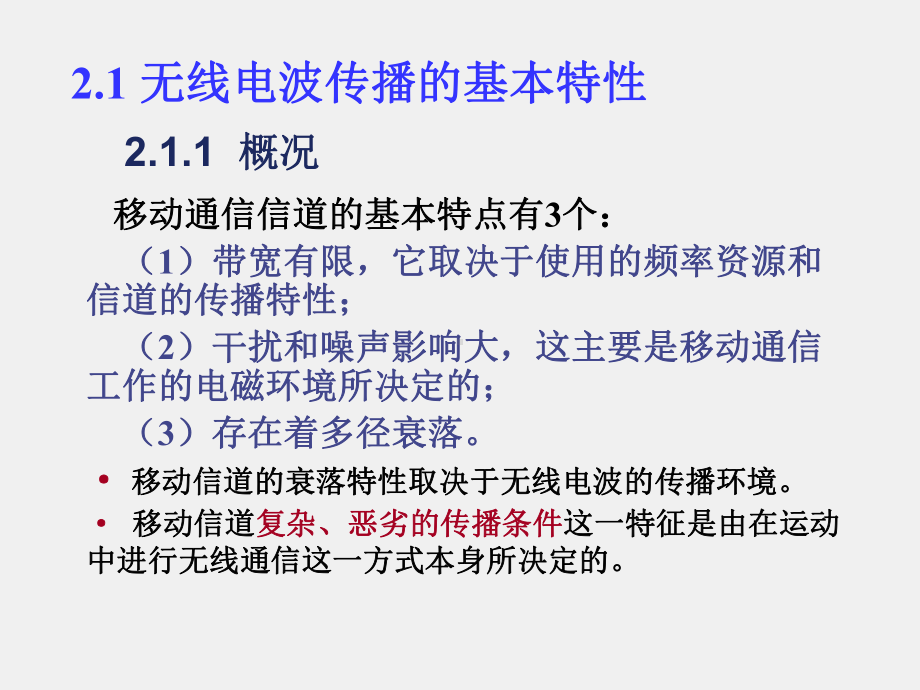 2.1 无线电波传播的基本特性

2.1.1 概况

移动通信信道的基本特点有3个：

（1）带宽有限，它取决于使用的频率资源和信道的传播特性；

（2）干扰和噪声影响大，这主要是移动通信工作的电磁环境所决定的；

（3）存在着多径衰落。

• 移动信道的衰落特性取决于无线电波的传播环境。

• 移动信道复杂、恶劣的传播条件这一特征是由在运动中进行无线通信这一方式本身所决定的。